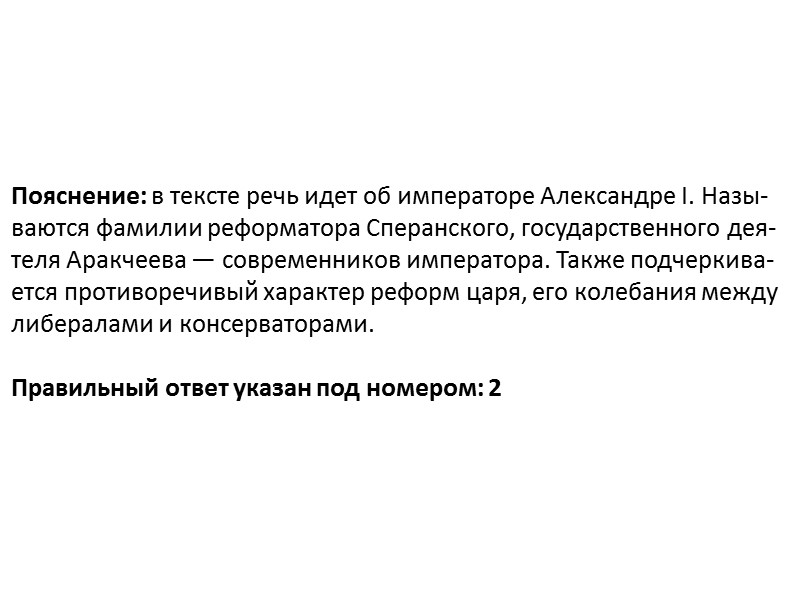 Пояснение: в тексте речь идет об императоре Александре I. Называются фамилии реформатора Сперанского, государственного деятеля Аракчеева — современников императора. Также подчеркивается противоречивый характер реформ царя, его колебания между либералами и консерваторами.

Правильный ответ указан под номером: 2